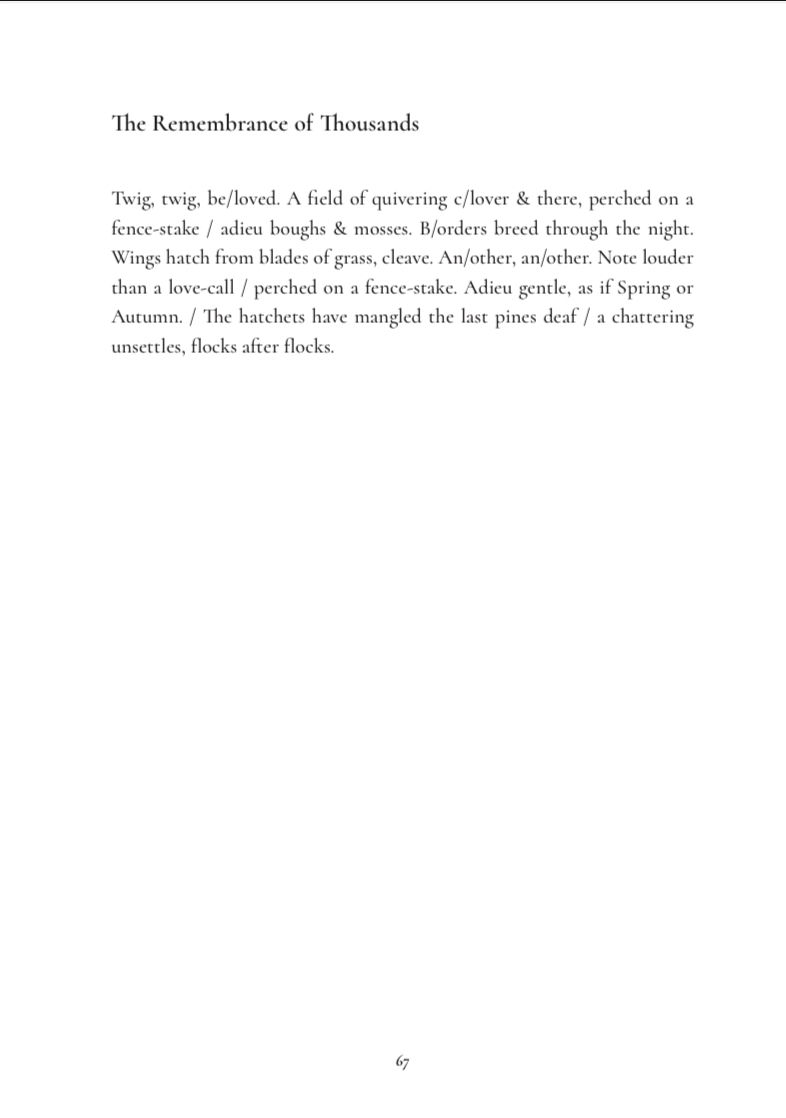 The Remembrance of Thousands

Twig, twig, be/loved. A field of quivering c/lover & there, perched on a fence-stake / adieu boughs & mosses. B/orders breed through the night. Wings hatch from blades of grass, cleave. An/other, an/other. Note louder than a love-call / perched on a fence-stake. Adieu gentle, as if Spring or Autumn. / The hatchets have mangled the last pines deaf / a chattering unsettles, flocks after flocks.

67